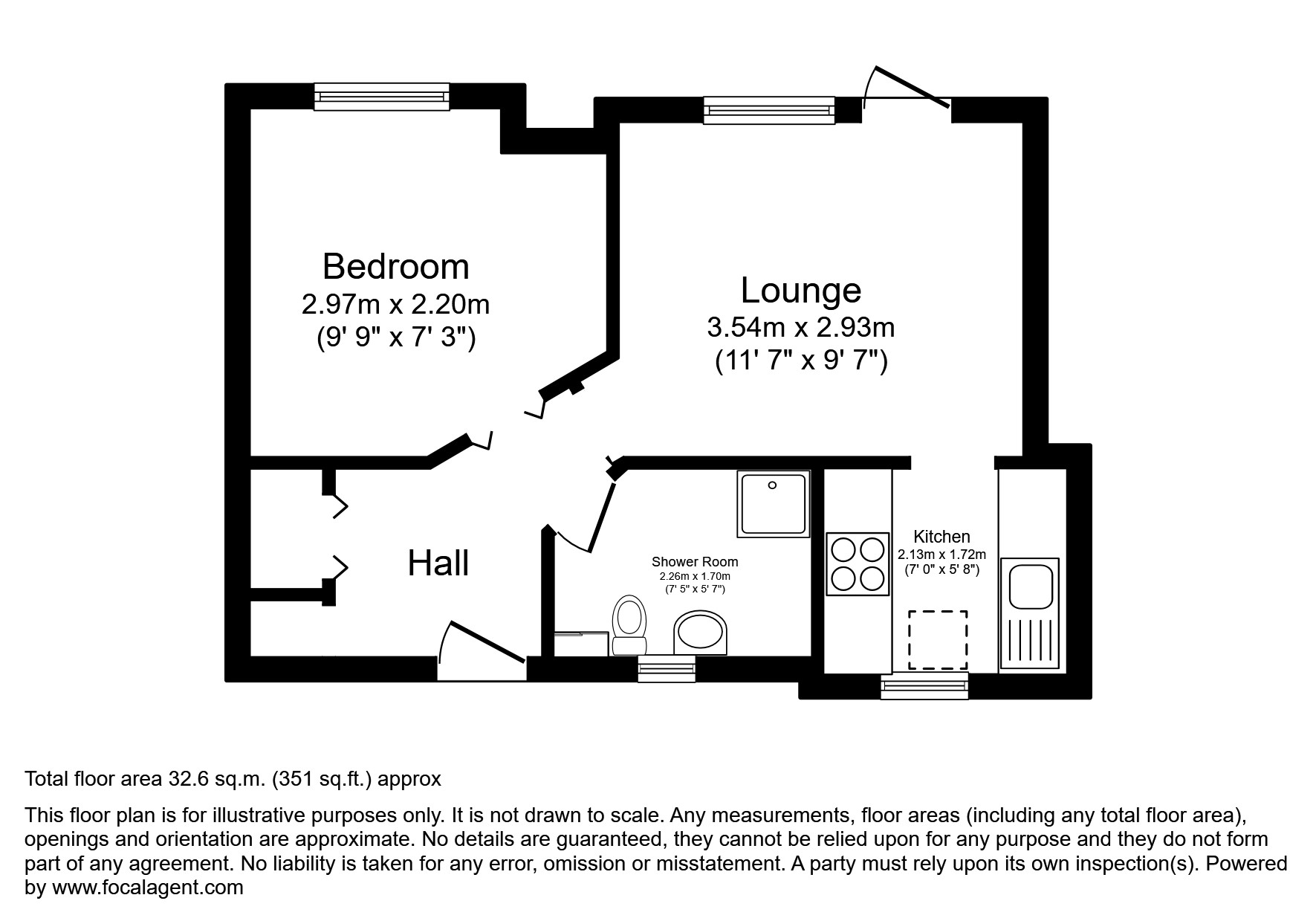 Bedroom
2.97m x 2.20m
(9' 9" x 7' 3")

Lounge
3.54m x 2.93m
(11' 7" x 9' 7")

Hall

Shower Room
2.26m x 1.70m
(7' 5" x 5' 7")

Kitchen
2.13m x 1.72m
(7' 0" x 5' 8")

Total floor area 32.6 sq.m. (351 sq.ft.) approx

This floor plan is for illustrative purposes only. It is not drawn to scale. Any measurements, floor areas (including any total floor area), openings and orientation are approximate. No details are guaranteed, they cannot be relied upon for any purpose and they do not form part of any agreement. No liability is taken for any error, omission or misstatement. A party must rely upon its own inspection(s). Powered by www.focalagent.com